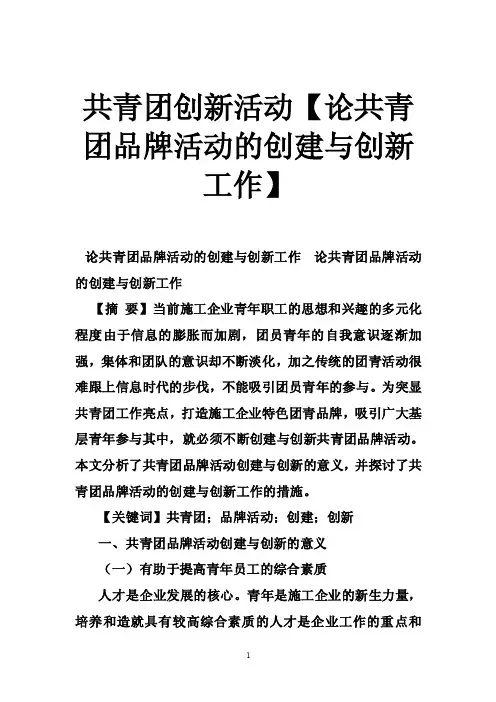 共青团创新活动【论共青团品牌活动的创建与创新工作】

论共青团品牌活动的创建与创新工作　论共青团品牌活动的创建与创新工作

【摘　要】当前施工企业青年职工的思想和兴趣的多元化程度由于信息的膨胀而加剧，团员青年的自我意识逐渐加强，集体和团队的意识却不断淡化，加之传统的团青活动很难跟上信息时代的步伐，不能吸引团员青年的参与。为突显共青团工作亮点，打造施工企业特色团青品牌，吸引广大基层青年参与其中，就必须不断创建与创新共青团品牌活动。本文分析了共青团品牌活动创建与创新的意义，并探讨了共青团品牌活动的创建与创新工作的措施。

【关键词】共青团；品牌活动；创建；创新

一、共青团品牌活动创建与创新的意义

（一）有助于提高青年员工的综合素质

人才是企业发展的核心。青年是施工企业的新生力量，培养和造就具有较高综合素质的人才是企业工作的重点和

1